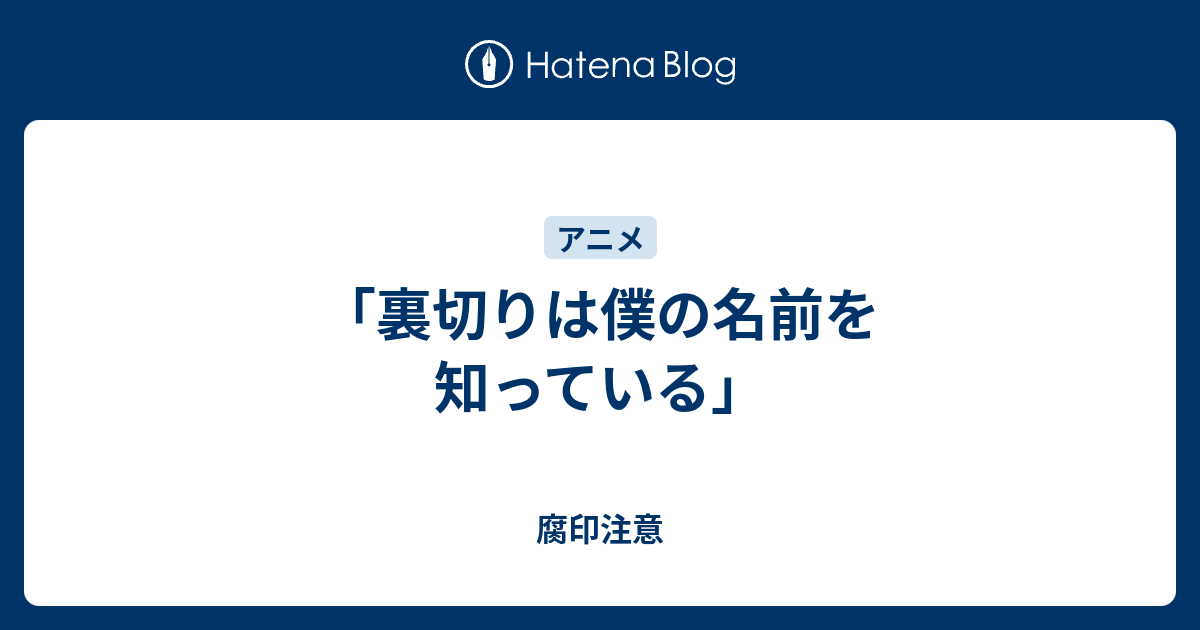 Hatena Blog

アニメ

「裏切りは僕の名前を知っている」

腐印注意